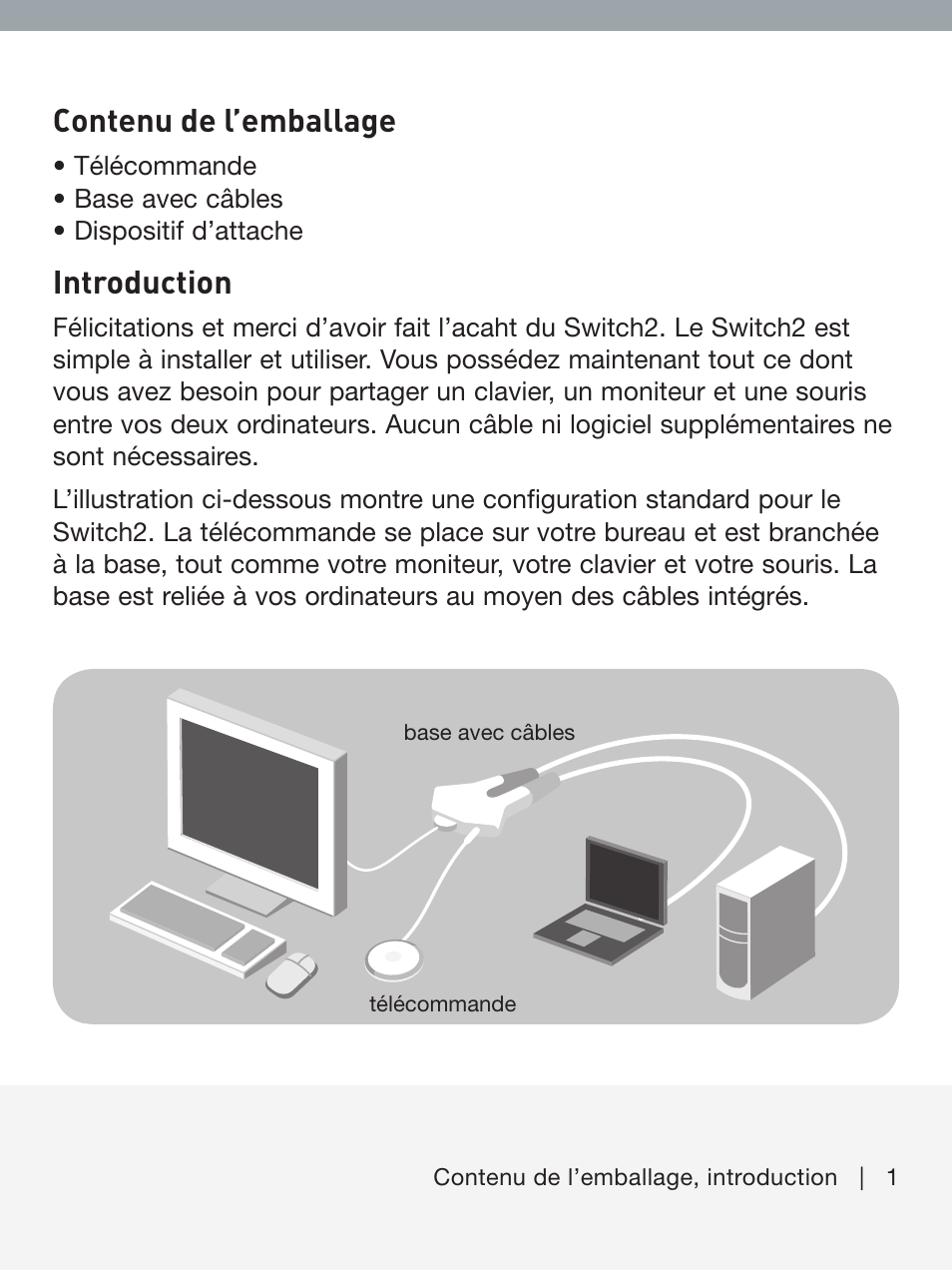 Contenu de l’emballage

• Télécommande
• Base avec câbles
• Dispositif d’attache

Introduction

Félicitations et merci d’avoir fait l’acaht du Switch2. Le Switch2 est simple à installer et utiliser. Vous possédez maintenant tout ce dont vous avez besoin pour partager un clavier, un moniteur et une souris entre vos deux ordinateurs. Aucun câble ni logiciel supplémentaires ne sont nécessaires.

L’illustration ci-dessous montre une configuration standard pour le Switch2. La télécommande se place sur votre bureau et est branchée à la base, tout comme votre moniteur, votre clavier et votre souris. La base est reliée à vos ordinateurs au moyen des câbles intégrés.

base avec câbles

télécommande

Contenu de l’emballage, introduction | 1